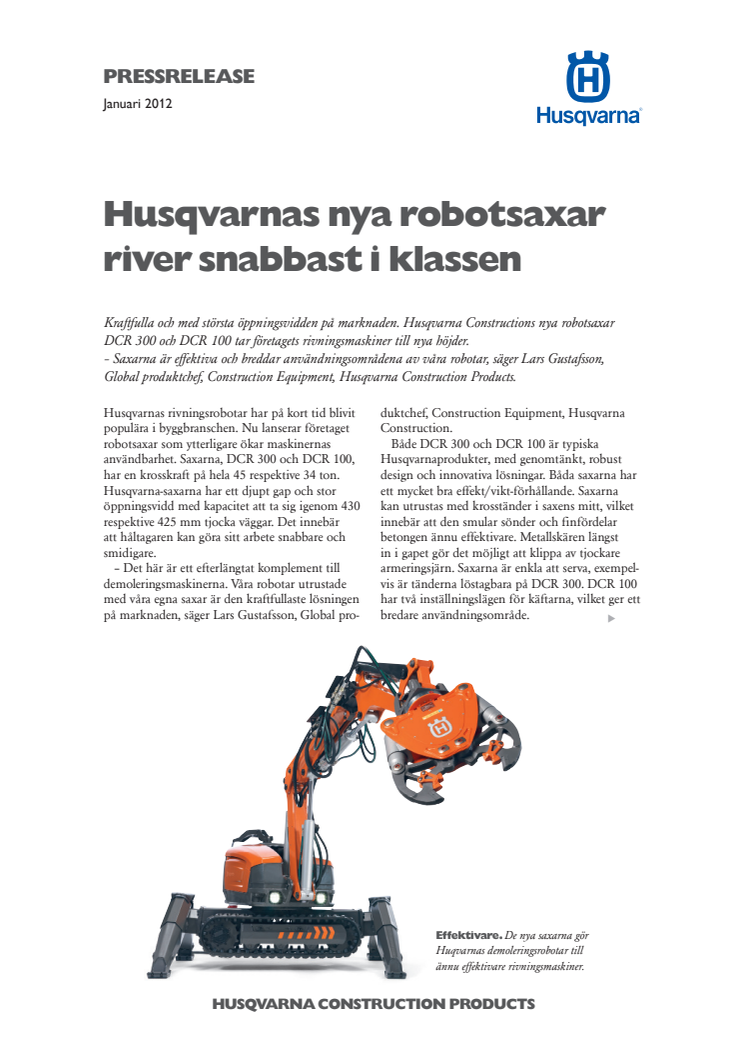 PRESSRELEASE

Januari 2012

Husqvarna

Husqvarnas nya robotsaxar river snabbast i klassen

Kraftfulla och med största öppningsvidden på marknaden. Husqvarna Constructions nya robotsaxar DCR 300 och DCR 100 tar företagets rivningsmaskiner till nya höjder.
– Saxarna är effektiva och breddar användningsområdena av våra robotar, säger Lars Gustafsson, Global produktchef, Construction Equipment, Husqvarna Construction Products.

Husqvarnas rivningsrobotar har på kort tid blivit populära i byggbranschen. Nu lanserar företaget robotsaxar som ytterligare ökar maskinernas användbarhet. Saxarna, DCR 300 och DCR 100, har en krosskraft på hela 45 respektive 34 ton. Husqvarna-saxarna har ett djupt gap och stor öppningsvidd med kapacitet att ta sig igenom 430 respektive 425 mm tjocka väggar. Det innebär att håltagaren kan göra sitt arbete snabbare och smidigare.

– Det här är ett efterlängtat komplement till demoleringsmaskinerna. Våra robotar utrustade med våra egna saxar är den kraftfullaste lösningen på marknaden, säger Lars Gustafsson, Global produktchef, Construction Equipment, Husqvarna Construction.

Både DCR 300 och DCR 100 är typiska Husqvarnaprodukter, med genomtänkt, robust design och innovativa lösningar. Båda saxarna har ett mycket bra effekt/vikt-förhållande. Saxarna kan utrustas med krosständer i saxens mitt, vilket innebär att den smular sönder och finfördelar betongen ännu effektivare. Metallskären längst in i gapet gör det möjligt att klippa av tjockare armeringsjärn. Saxarna är enkla att serva, exempelvis är tänderna löstagbara på DCR 300. DCR 100 har två inställningslägen för käftarna, vilket ger ett bredare användningsområde.

Effektivare. De nya saxarna gör Huqvarnas demoleringsrobotar till ännu effektivare rivningsmaskiner.

HUSQVARNA CONSTRUCTION PRODUCTS